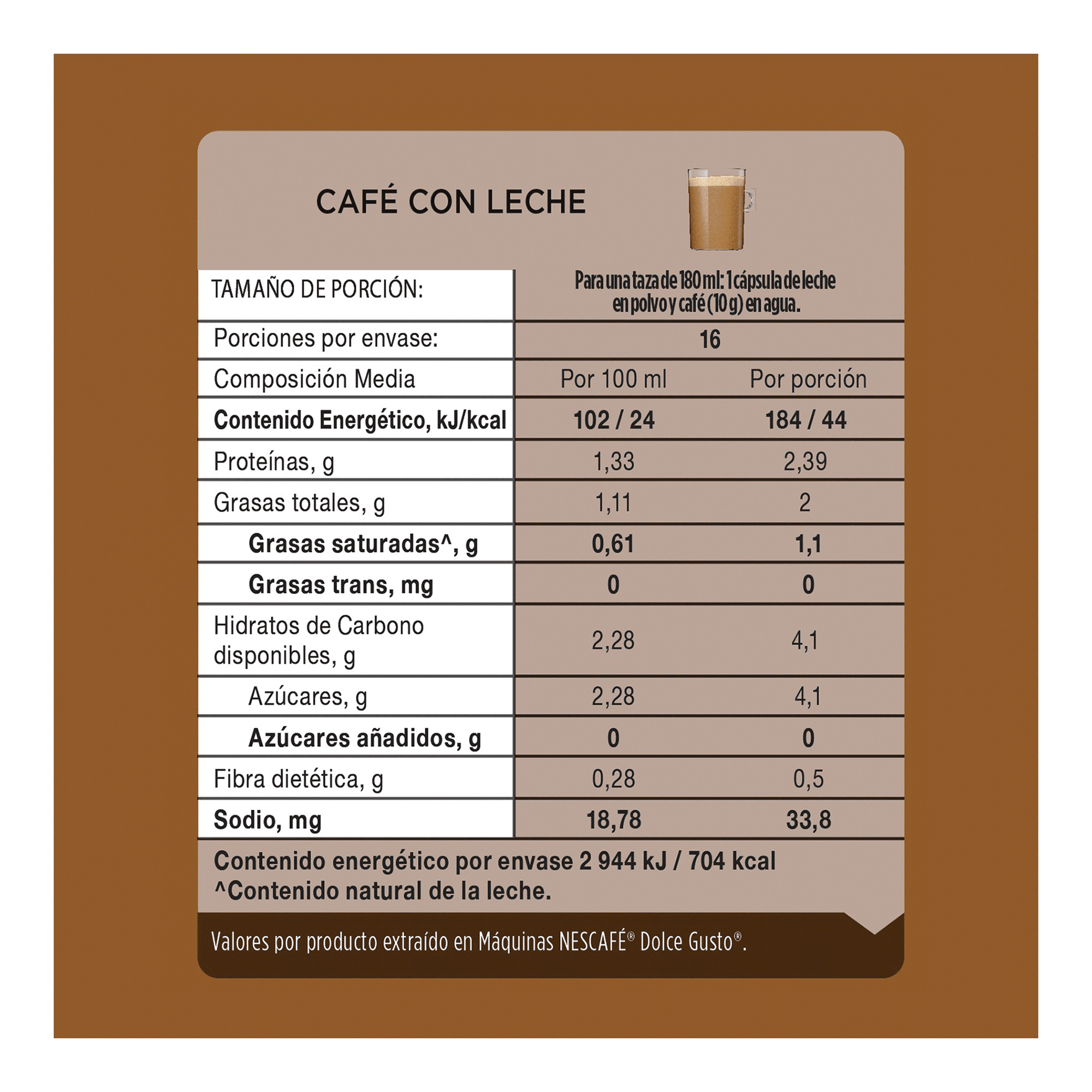 CAFÉ CON LECHE

| TAMAÑO DE PORCIÓN: | Para una taza de 180 ml: 1 cápsula de leche en polvo y café (10 g) en agua. | |
|---|---|---|
| Porciones por envase: | 16 | |
| Composición Media | Por 100 ml | Por porción |
| Contenido Energético, kJ/kcal | 102 / 24 | 184 / 44 |
| Proteínas, g | 1,33 | 2,39 |
| Grasas totales, g | 1,11 | 2 |
| Grasas saturadas^, g | 0,61 | 1,1 |
| Grasas trans, mg | 0 | 0 |
| Hidratos de Carbono disponibles, g | 2,28 | 4,1 |
| Azúcares, g | 2,28 | 4,1 |
| Azúcares añadidos, g | 0 | 0 |
| Fibra dietética, g | 0,28 | 0,5 |
| Sodio, mg | 18,78 | 33,8 |

Contenido energético por envase 2 944 kJ / 704 kcal
^Contenido natural de la leche.

Valores por producto extraído en Máquinas NESCAFÉ® Dolce Gusto®.